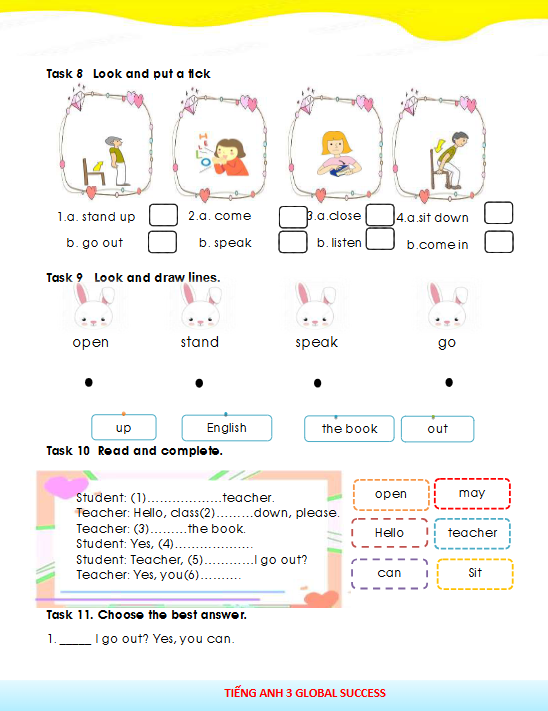 Task 8 Look and put a tick

1.a. stand up
b. go out

2.a. come
b. speak

3.a.close
b. listen

4.a.sit down
b.come in

Task 9 Look and draw lines.

open
stand
speak
go

up
English
the book
out

Task 10 Read and complete.

Student: (1)………………teacher.
Teacher: Hello, class(2)………down, please.
Teacher: (3)………the book.
Student: Yes, (4)………………
Student: Teacher, (5)…………I go out?
Teacher: Yes, you(6)……….

open
may
Hello
teacher
can
Sit

Task 11. Choose the best answer.

1. _____ I go out? Yes, you can.

TIẾNG ANH 3 GLOBAL SUCCESS